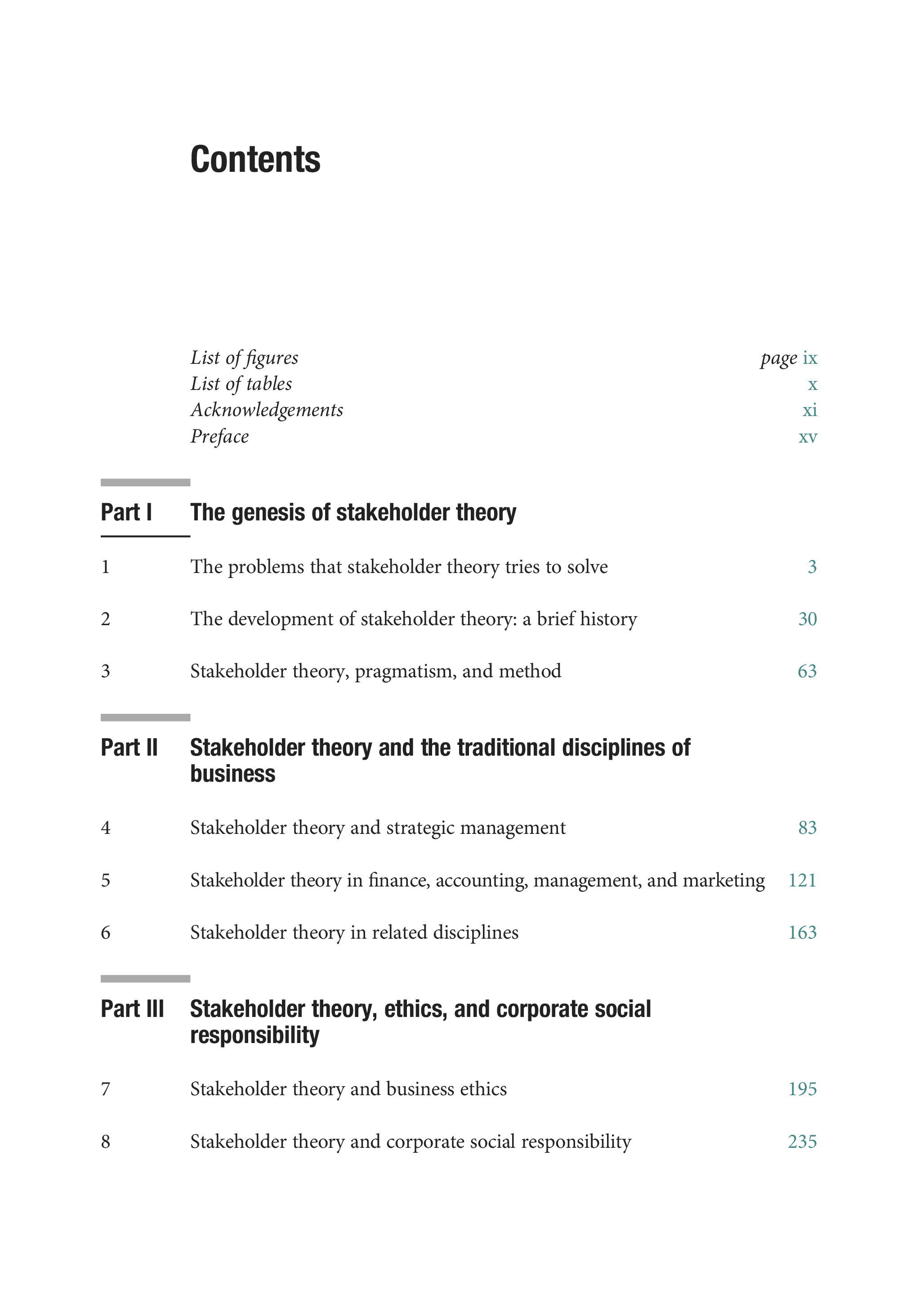 Contents

List of figures page ix
List of tables x
Acknowledgements xi
Preface xv

Part I The genesis of stakeholder theory

1 The problems that stakeholder theory tries to solve 3

2 The development of stakeholder theory: a brief history 30

3 Stakeholder theory, pragmatism, and method 63

Part II Stakeholder theory and the traditional disciplines of business

4 Stakeholder theory and strategic management 83

5 Stakeholder theory in finance, accounting, management, and marketing 121

6 Stakeholder theory in related disciplines 163

Part III Stakeholder theory, ethics, and corporate social responsibility

7 Stakeholder theory and business ethics 195

8 Stakeholder theory and corporate social responsibility 235